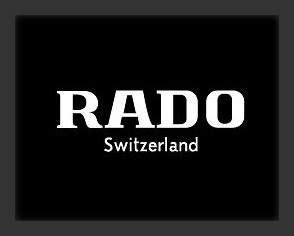 RADO
Switzerland